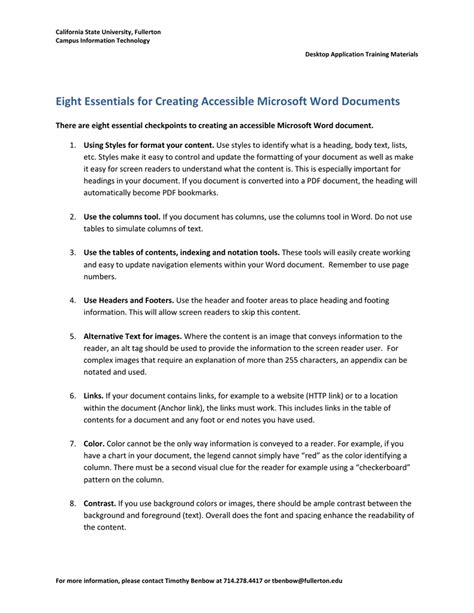 California State University, Fullerton
Campus Information Technology

Desktop Application Training Materials

Eight Essentials for Creating Accessible Microsoft Word Documents

There are eight essential checkpoints to creating an accessible Microsoft Word document.

1. Using Styles for format your content. Use styles to identify what is a heading, body text, lists, etc. Styles make it easy to control and update the formatting of your document as well as make it easy for screen readers to understand what the content is. This is especially important for headings in your document. If you document is converted into a PDF document, the heading will automatically become PDF bookmarks.

2. Use the columns tool. If you document has columns, use the columns tool in Word. Do not use tables to simulate columns of text.

3. Use the tables of contents, indexing and notation tools. These tools will easily create working and easy to update navigation elements within your Word document. Remember to use page numbers.

4. Use Headers and Footers. Use the header and footer areas to place heading and footing information. This will allow screen readers to skip this content.

5. Alternative Text for images. Where the content is an image that conveys information to the reader, an alt tag should be used to provide the information to the screen reader user. For complex images that require an explanation of more than 255 characters, an appendix can be notated and used.

6. Links. If your document contains links, for example to a website (HTTP link) or to a location within the document (Anchor link), the links must work. This includes links in the table of contents for a document and any foot or end notes you have used.

7. Color. Color cannot be the only way information is conveyed to a reader. For example, if you have a chart in your document, the legend cannot simply have "red" as the color identifying a column. There must be a second visual clue for the reader for example using a "checkerboard" pattern on the column.

8. Contrast. If you use background colors or images, there should be ample contrast between the background and foreground (text). Overall does the font and spacing enhance the readability of the content.

For more information, please contact Timothy Benbow at 714.278.4417 or tbenbow@fullerton.edu